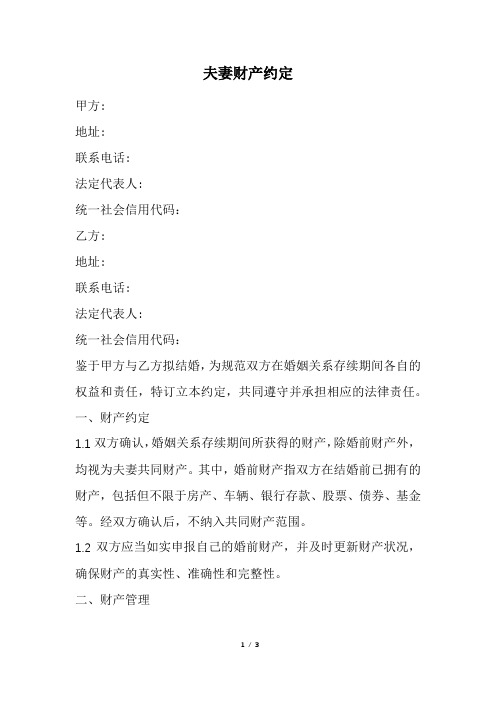 夫妻财产约定

甲方：

地址：

联系电话：

法定代表人：

统一社会信用代码：

乙方：

地址：

联系电话：

法定代表人：

统一社会信用代码：

鉴于甲方与乙方拟结婚，为规范双方在婚姻关系存续期间各自的权益和责任，特订立本约定，共同遵守并承担相应的法律责任。

一、财产约定

1.1 双方确认，婚姻关系存续期间所获得的财产，除婚前财产外，均视为夫妻共同财产。其中，婚前财产指双方在结婚前已拥有的财产，包括但不限于房产、车辆、银行存款、股票、债券、基金等。经双方确认后，不纳入共同财产范围。

1.2 双方应当如实申报自己的婚前财产，并及时更新财产状况，确保财产的真实性、准确性和完整性。

二、财产管理

1 / 3